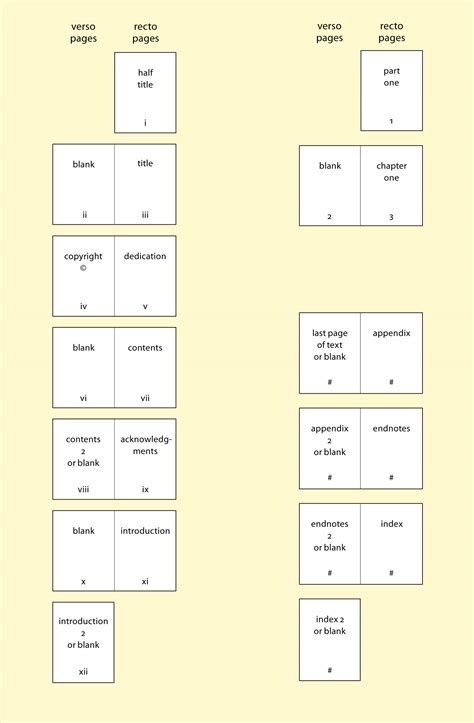 verso pages

recto pages

half title

i

blank

ii

title

iii

copyright ©

iv

dedication

v

blank

vi

contents

vii

contents 2 or blank

viii

acknowledgments

ix

blank

x

introduction

xi

introduction 2 or blank

xii

verso pages

recto pages

part one

1

blank

2

chapter one

3

last page of text or blank

#

appendix

#

appendix 2 or blank

#

endnotes

#

endnotes 2 or blank

#

index

#

index 2 or blank

#